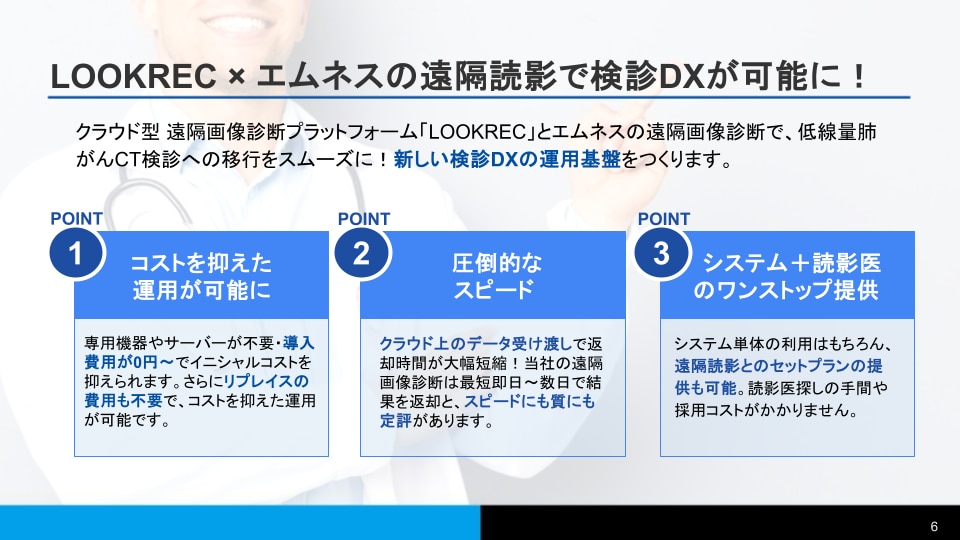 LOOKREC × エムネスの遠隔読影で検診DXが可能に！

クラウド型 遠隔画像診断プラットフォーム「LOOKREC」とエムネスの遠隔画像診断で、低線量肺がんCT検診への移行をスムーズに！新しい検診DXの運用基盤をつくります。

POINT
1
コストを抑えた運用が可能に

専用機器やサーバーが不要・導入費用が0円～でイニシャルコストを抑えられます。さらにリプレイスの費用も不要で、コストを抑えた運用が可能です。

POINT
2
圧倒的なスピード

クラウド上のデータ受け渡しで返却時間が大幅短縮！当社の遠隔画像診断は最短即日～数日で結果を返却と、スピードにも質にも定評があります。

POINT
3
システム＋読影医のワンストップ提供

システム単体の利用はもちろん、遠隔読影とのセットプランの提供も可能。読影医探しの手間や採用コストがかかりません。

6